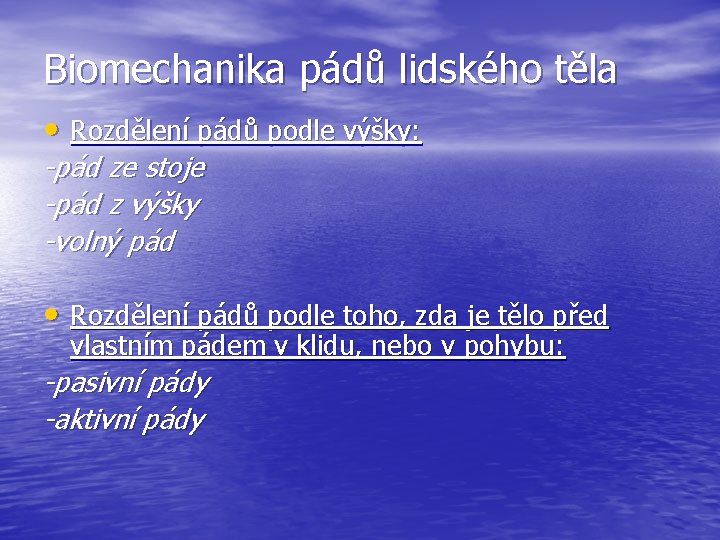 Biomechanika pádů lidského těla

• Rozdělení pádů podle výšky:
-pád ze stoje
-pád z výšky
-volný pád

• Rozdělení pádů podle toho, zda je tělo před vlastním pádem v klidu, nebo v pohybu:
-pasivní pády
-aktivní pády